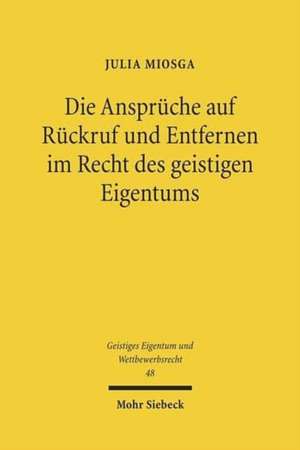 JULIA MIOSGA

Die Ansprüche auf Rückruf und Entfernen im Recht des geistigen Eigentums

Geistiges Eigentum und Wettbewerbsrecht
48

Mohr Siebeck